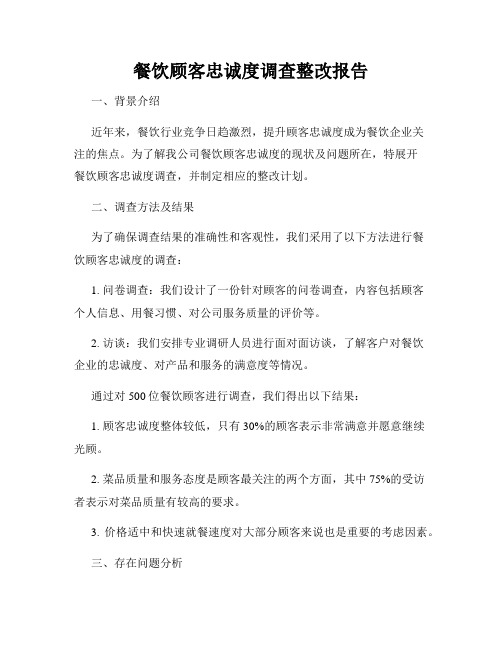 餐饮顾客忠诚度调查整改报告

一、背景介绍

近年来，餐饮行业竞争日趋激烈，提升顾客忠诚度成为餐饮企业关注的焦点。为了解我公司餐饮顾客忠诚度的现状及问题所在，特展开餐饮顾客忠诚度调查，并制定相应的整改计划。

二、调查方法及结果

为了确保调查结果的准确性和客观性，我们采用了以下方法进行餐饮顾客忠诚度的调查：

1. 问卷调查：我们设计了一份针对顾客的问卷调查，内容包括顾客个人信息、用餐习惯、对公司服务质量的评价等。

2. 访谈：我们安排专业调研人员进行面对面访谈，了解客户对餐饮企业的忠诚度、对产品和服务的满意度等情况。

通过对 500 位餐饮顾客进行调查，我们得出以下结果：

1. 顾客忠诚度整体较低，只有 30%的顾客表示非常满意并愿意继续光顾。

2. 菜品质量和服务态度是顾客最关注的两个方面，其中 75%的受访者表示对菜品质量有较高的要求。

3. 价格适中和快速就餐速度对大部分顾客来说也是重要的考虑因素。

三、存在问题分析